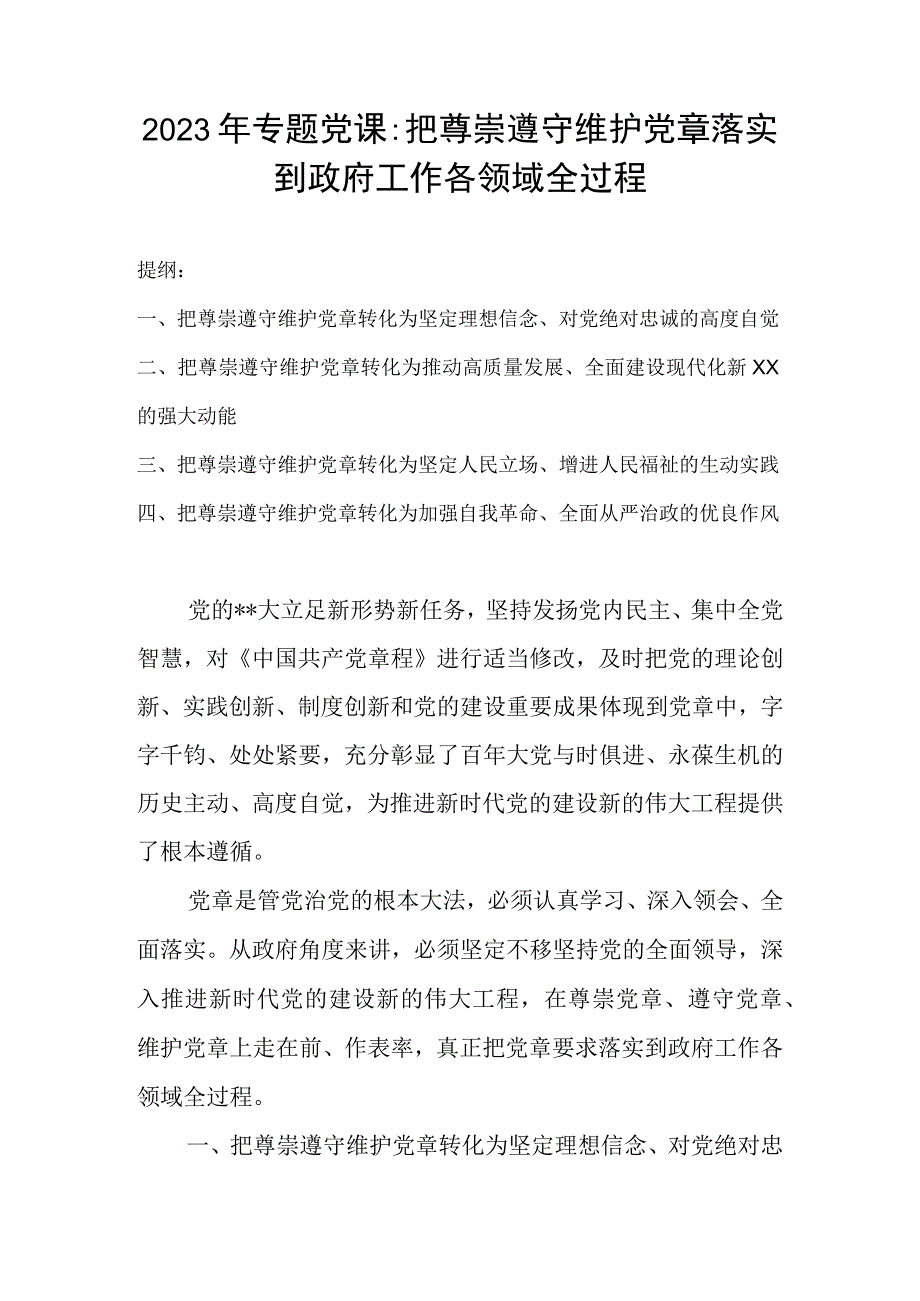 2023年专题党课:把尊崇遵守维护党章落实到政府工作各领域全过程

提纲：

一、把尊崇遵守维护党章转化为坚定理想信念、对党绝对忠诚的高度自觉

二、把尊崇遵守维护党章转化为推动高质量发展、全面建设现代化新XX的强大动能

三、把尊崇遵守维护党章转化为坚定人民立场、增进人民福祉的生动实践

四、把尊崇遵守维护党章转化为加强自我革命、全面从严治政的优良作风

党的**大立足新形势新任务，坚持发扬党内民主、集中全党智慧，对《中国共产党章程》进行适当修改，及时把党的理论创新、实践创新、制度创新和党的建设重要成果体现到党章中，字字千钧、处处紧要，充分彰显了百年大党与时俱进、永葆生机的历史主动、高度自觉，为推进新时代党的建设新的伟大工程提供了根本遵循。

党章是管党治党的根本大法，必须认真学习、深入领会、全面落实。从政府角度来讲，必须坚定不移坚持党的全面领导，深入推进新时代党的建设新的伟大工程，在尊崇党章、遵守党章、维护党章上走在前、作表率，真正把党章要求落实到政府工作各领域全过程。

一、把尊崇遵守维护党章转化为坚定理想信念、对党绝对忠